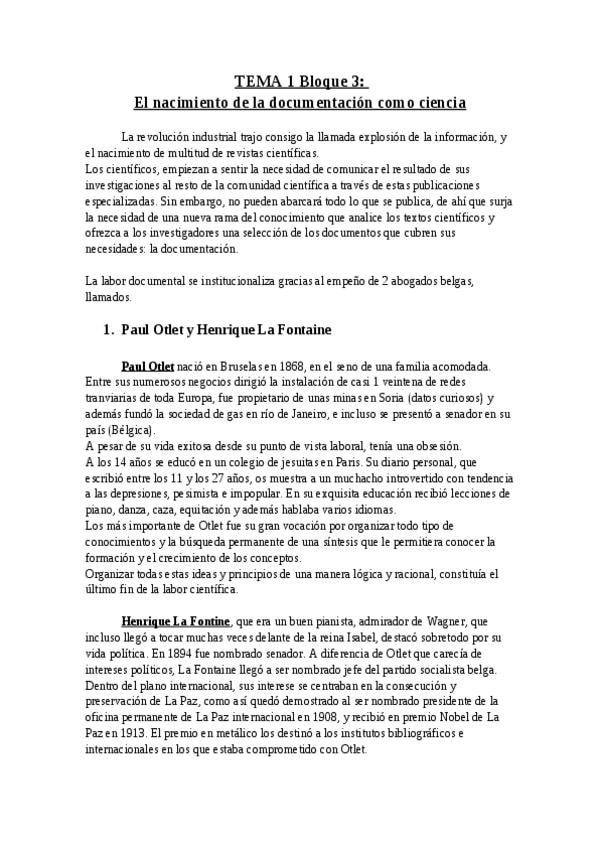 TEMA 1 Bloque 3:
El nacimiento de la documentación como ciencia

La revolución industrial trajo consigo la llamada explosión de la información, y el nacimiento de multitud de revistas científicas.
Los científicos, empiezan a sentir la necesidad de comunicar el resultado de sus investigaciones al resto de la comunidad científica a través de estas publicaciones especializadas. Sin embargo, no pueden abarcará todo lo que se publica, de ahí que surja la necesidad de una nueva rama del conocimiento que analice los textos científicos y ofrezca a los investigadores una selección de los documentos que cubren sus necesidades: la documentación.

La labor documental se institucionaliza gracias al empeño de 2 abogados belgas, llamados.

1. Paul Otlet y Henrique La Fontaine

Paul Otlet nació en Bruselas en 1868, en el seno de una familia acomodada. Entre sus numerosos negocios dirigió la instalación de casi 1 veintena de redes tranviarias de toda Europa, fue propietario de unas minas en Soria (datos curiosos) y además fundó la sociedad de gas en río de Janeiro, e incluso se presentó a senador en su país (Bélgica).
A pesar de su vida exitosa desde su punto de vista laboral, tenía una obsesión.
A los 14 años se educó en un colegio de jesuitas en Paris. Su diario personal, que escribió entre los 11 y los 27 años, os muestra a un muchacho introvertido con tendencia a las depresiones, pesimista e impopular. En su exquisita educación recibió lecciones de piano, danza, caza, equitación y además hablaba varios idiomas.
Los más importante de Otlet fue su gran vocación por organizar todo tipo de conocimientos y la búsqueda permanente de una síntesis que le permitiera conocer la formación y el crecimiento de los conceptos.
Organizar todas estas ideas y principios de una manera lógica y racional, constituía el último fin de la labor científica.

Henrique La Fontine, que era un buen pianista, admirador de Wagner, que incluso llegó a tocar muchas veces delante de la reina Isabel, destacó sobretodo por su vida política. En 1894 fue nombrado senador. A diferencia de Otlet que carecía de intereses políticos, La Fontaine llegó a ser nombrado jefe del partido socialista belga. Dentro del plano internacional, sus interese se centraban en la consecución y preservación de La Paz, como así quedó demostrado al ser nombrado presidente de la oficina permanente de La Paz internacional en 1908, y recibió en premio Nobel de La Paz en 1913. El premio en metálico los destinó a los institutos bibliográficos e internacionales en los que estaba comprometido con Otlet.